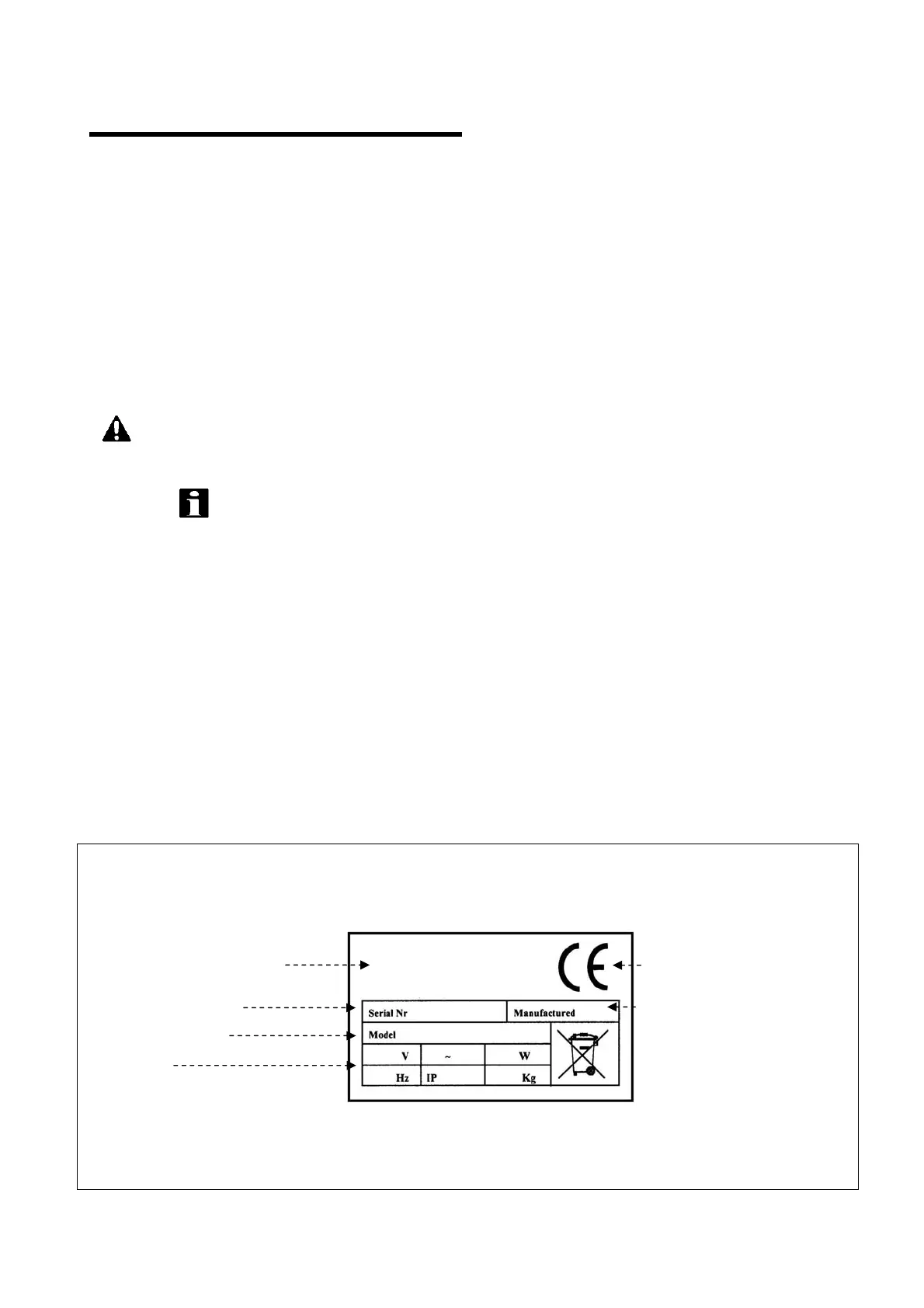 CE

Serial Nr

Manufactured

Model

V

~

W

Hz

IP

Kg